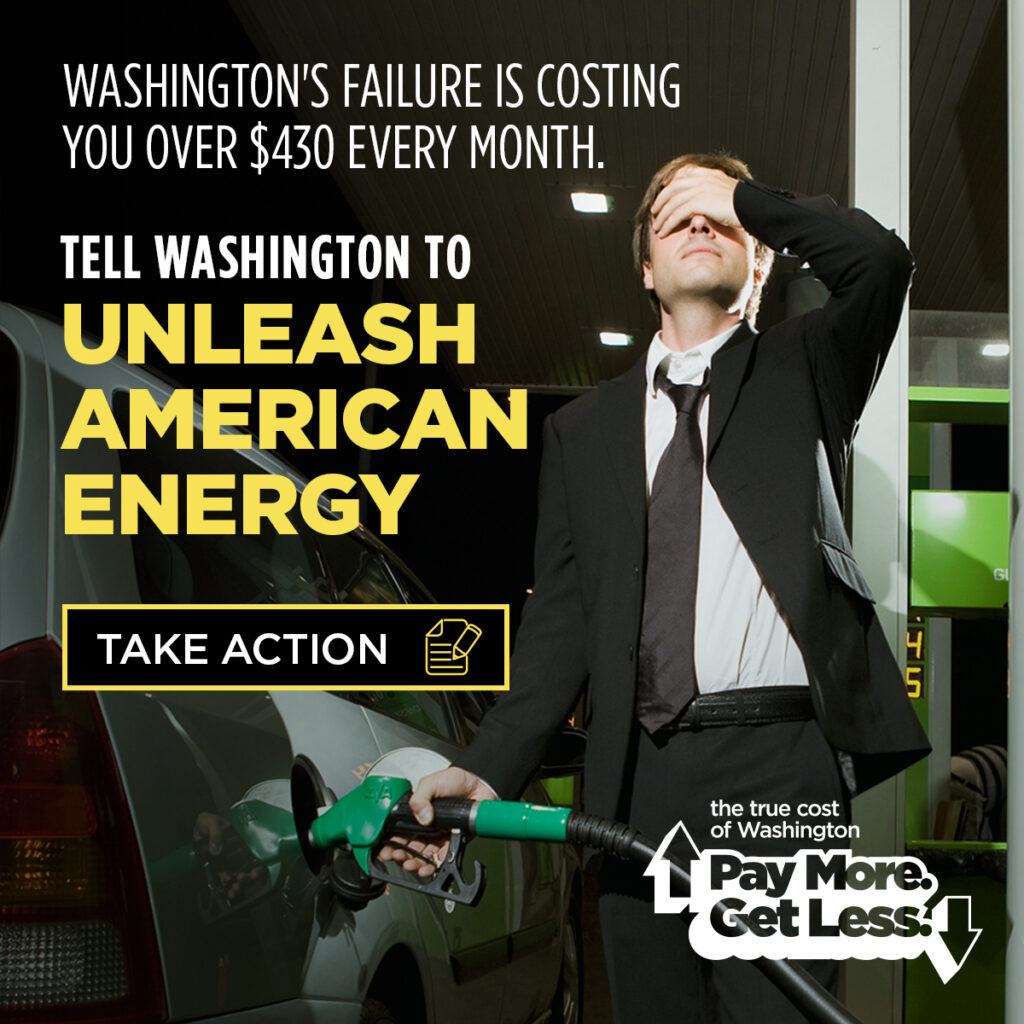 WASHINGTON'S FAILURE IS COSTING YOU OVER $430 EVERY MONTH.

TELL WASHINGTON TO
UNLEASH AMERICAN ENERGY

TAKE ACTION

the true cost of Washington
Pay More. Get Less.